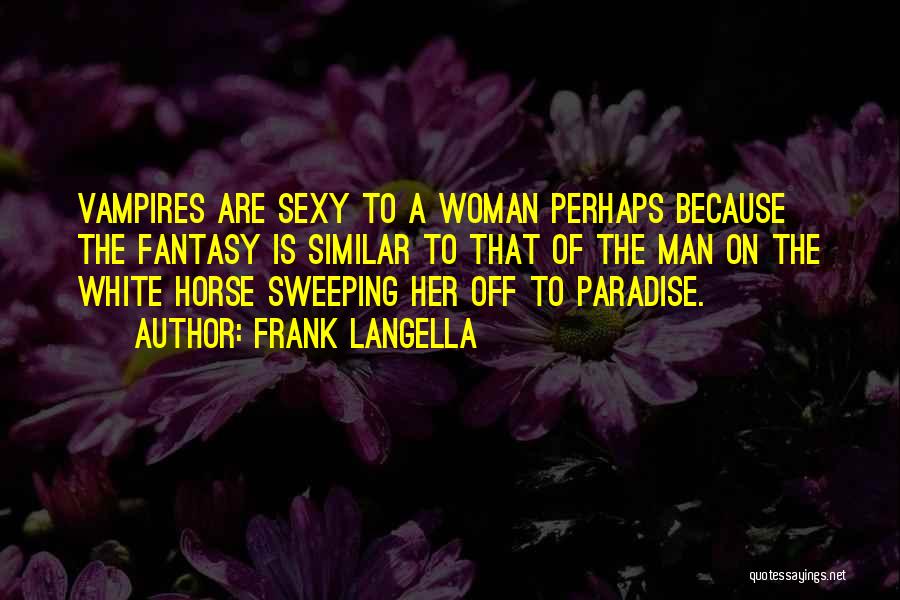 VAMPIRES ARE SEXY TO A WOMAN PERHAPS BECAUSE THE FANTASY IS SIMILAR TO THAT OF THE MAN ON THE WHITE HORSE SWEEPING HER OFF TO PARADISE.

AUTHOR: FRANK LANGELLA

quotessayings.net